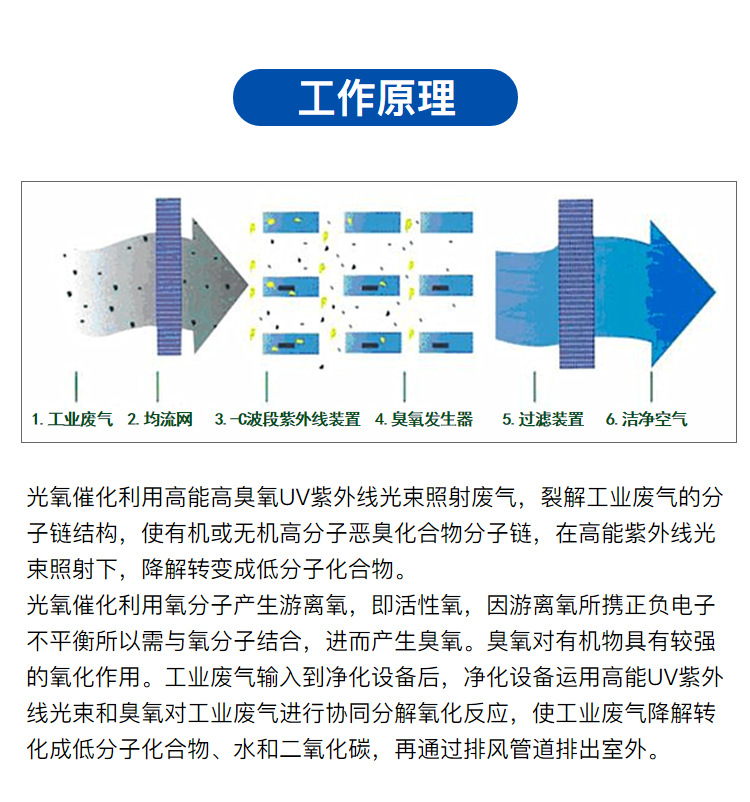 工作原理

1. 工业废气　2. 均流网　3. -C波段紫外线装置　4. 臭氧发生器　5. 过滤装置　6. 洁净空气

光氧催化利用高能高臭氧UV紫外线光束照射废气，裂解工业废气的分子链结构，使有机或无机高分子恶臭化合物分子链，在高能紫外线光束照射下，降解转变成低分子化合物。
光氧催化利用氧分子产生游离氧，即活性氧，因游离氧所携正负电子不平衡所以需与氧分子结合，进而产生臭氧。臭氧对有机物具有较强的氧化作用。工业废气输入到净化设备后，净化设备运用高能UV紫外线光束和臭氧对工业废气进行协同分解氧化反应，使工业废气降解转化成低分子化合物、水和二氧化碳，再通过排风管道排出室外。